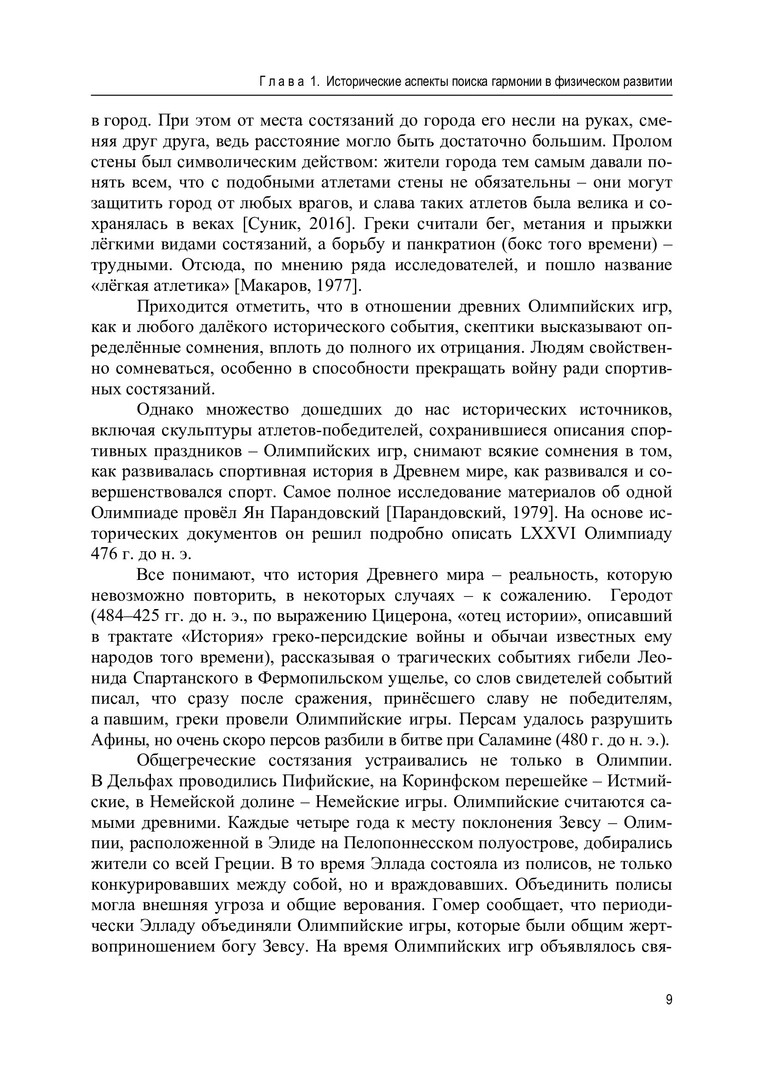 Глава 1. Исторические аспекты поиска гармонии в физическом развитии

в город. При этом от места состязаний до города его несли на руках, сменяя друг друга, ведь расстояние могло быть достаточно большим. Пролом стены был символическим действом: жители города тем самым давали понять всем, что с подобными атлетами стены не обязательны – они могут защитить город от любых врагов, и слава таких атлетов была велика и сохранялась в веках [Суник, 2016]. Греки считали бег, метания и прыжки лёгкими видами состязаний, а борьбу и панкратион (бокс того времени) – трудными. Отсюда, по мнению ряда исследователей, и пошло название «лёгкая атлетика» [Макаров, 1977].

Приходится отметить, что в отношении древних Олимпийских игр, как и любого далёкого исторического события, скептики высказывают определённые сомнения, вплоть до полного их отрицания. Людям свойственно сомневаться, особенно в способности прекращать войну ради спортивных состязаний.

Однако множество дошедших до нас исторических источников, включая скульптуры атлетов-победителей, сохранившиеся описания спортивных праздников – Олимпийских игр, снимают всякие сомнения в том, как развивалась спортивная история в Древнем мире, как развивался и совершенствовался спорт. Самое полное исследование материалов об одной Олимпиаде провёл Ян Парандовский [Парандовский, 1979]. На основе исторических документов он решил подробно описать LXXVI Олимпиаду 476 г. до н. э.

Все понимают, что история Древнего мира – реальность, которую невозможно повторить, в некоторых случаях – к сожалению. Геродот (484–425 гг. до н. э., по выражению Цицерона, «отец истории», описавший в трактате «История» греко-персидские войны и обычаи известных ему народов того времени), рассказывая о трагических событиях гибели Леонида Спартанского в Фермопильском ущелье, со слов свидетелей событий писал, что сразу после сражения, принёсшего славу не победителям, а павшим, греки провели Олимпийские игры. Персам удалось разрушить Афины, но очень скоро персов разбили в битве при Саламине (480 г. до н. э.).

Общегреческие состязания устраивались не только в Олимпии. В Дельфах проводились Пифийские, на Коринфском перешейке – Истмийские, в Немейской долине – Немейские игры. Олимпийские считаются самыми древними. Каждые четыре года к месту поклонения Зевсу – Олимпии, расположенной в Элиде на Пелопоннесском полуострове, добирались жители со всей Греции. В то время Эллада состояла из полисов, не только конкурировавших между собой, но и враждовавших. Объединить полисы могла внешняя угроза и общие верования. Гомер сообщает, что периодически Элладу объединяли Олимпийские игры, которые были общим жертвоприношением богу Зевсу. На время Олимпийских игр объявлялось свя-

9